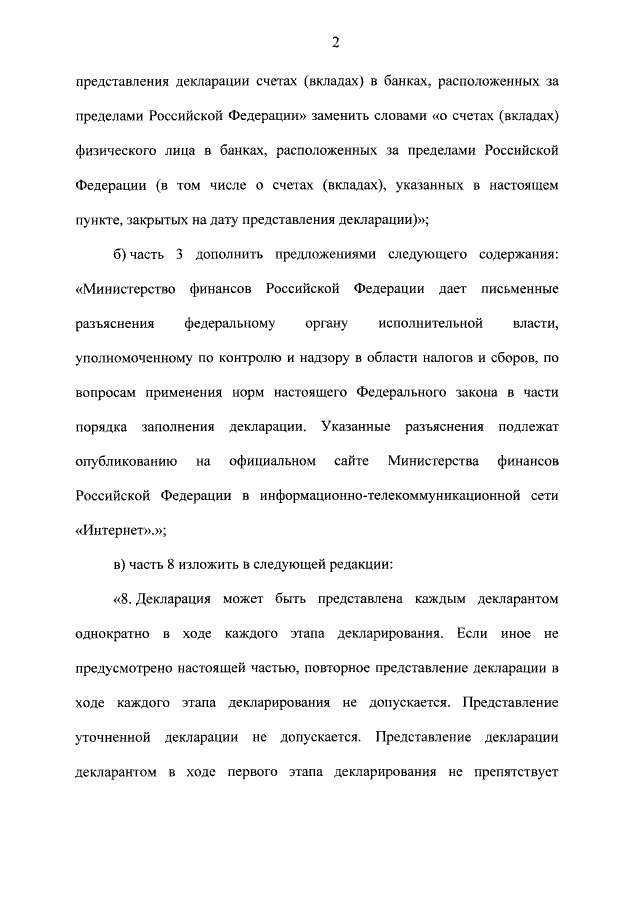 2

представления декларации счетах (вкладах) в банках, расположенных за пределами Российской Федерации» заменить словами «о счетах (вкладах) физического лица в банках, расположенных за пределами Российской Федерации (в том числе о счетах (вкладах), указанных в настоящем пункте, закрытых на дату представления декларации)»;

б) часть 3 дополнить предложениями следующего содержания: «Министерство финансов Российской Федерации дает письменные разъяснения федеральному органу исполнительной власти, уполномоченному по контролю и надзору в области налогов и сборов, по вопросам применения норм настоящего Федерального закона в части порядка заполнения декларации. Указанные разъяснения подлежат опубликованию на официальном сайте Министерства финансов Российской Федерации в информационно-телекоммуникационной сети «Интернет».»;

в) часть 8 изложить в следующей редакции:

«8. Декларация может быть представлена каждым декларантом однократно в ходе каждого этапа декларирования. Если иное не предусмотрено настоящей частью, повторное представление декларации в ходе каждого этапа декларирования не допускается. Представление уточненной декларации не допускается. Представление декларации декларантом в ходе первого этапа декларирования не препятствует